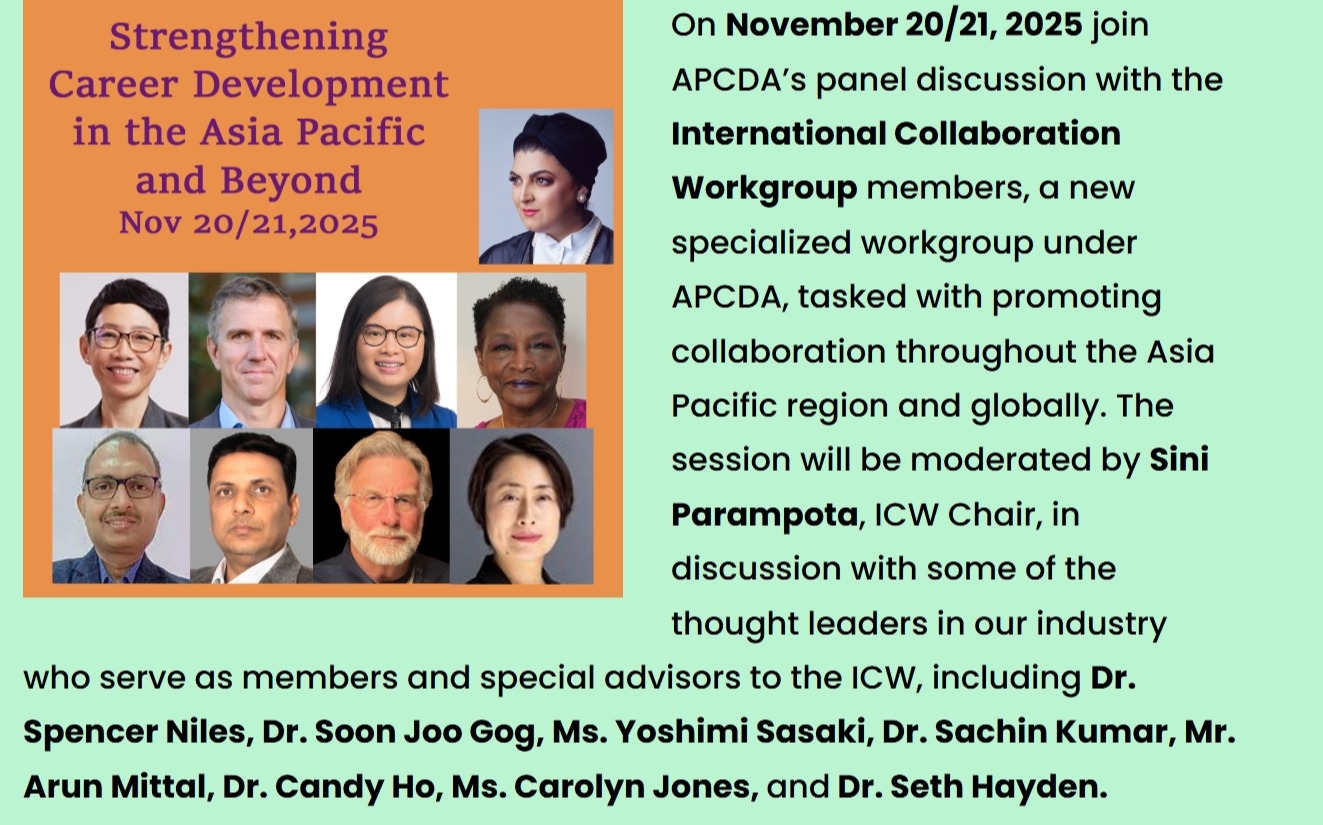 Strengthening
Career Development
in the Asia Pacific
and Beyond
Nov 20/21,2025

On November 20/21, 2025 join APCDA's panel discussion with the International Collaboration Workgroup members, a new specialized workgroup under APCDA, tasked with promoting collaboration throughout the Asia Pacific region and globally. The session will be moderated by Sini Parampota, ICW Chair, in discussion with some of the thought leaders in our industry who serve as members and special advisors to the ICW, including Dr. Spencer Niles, Dr. Soon Joo Gog, Ms. Yoshimi Sasaki, Dr. Sachin Kumar, Mr. Arun Mittal, Dr. Candy Ho, Ms. Carolyn Jones, and Dr. Seth Hayden.